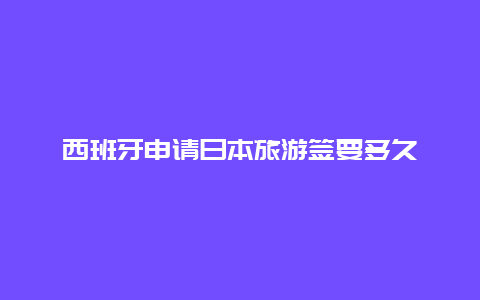 西班牙申请日本旅游签要多久